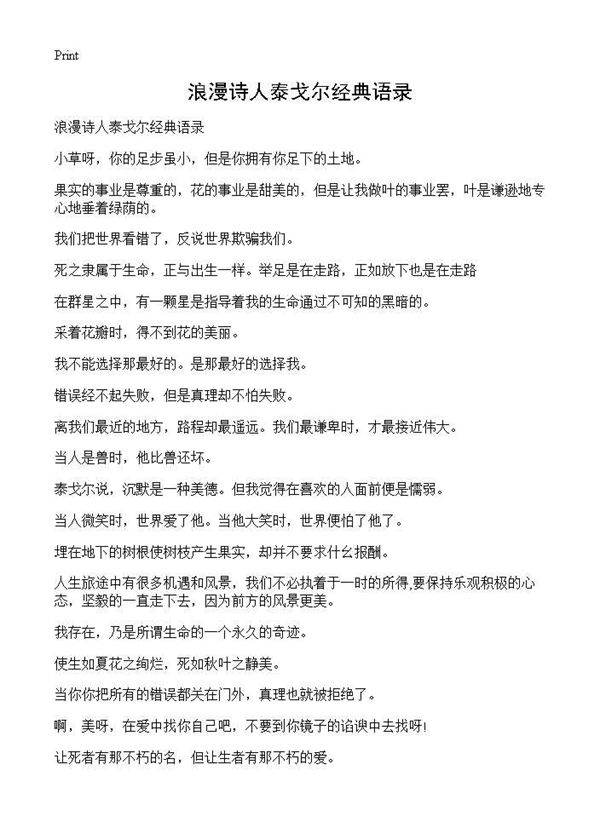 Print

浪漫诗人泰戈尔经典语录

浪漫诗人泰戈尔经典语录

小草呀，你的足步虽小，但是你拥有你足下的土地。

果实的事业是尊重的，花的事业是甜美的，但是让我做叶的事业罢，叶是谦逊地专心地垂着绿荫的。

我们把世界看错了，反说世界欺骗我们。

死之隶属于生命，正与出生一样。举足是在走路，正如放下也是在走路

在群星之中，有一颗星是指导着我的生命通过不可知的黑暗的。

采着花瓣时，得不到花的美丽。

我不能选择那最好的。是那最好的选择我。

错误经不起失败，但是真理却不怕失败。

离我们最近的地方，路程却最遥远。我们最谦卑时，才最接近伟大。

当人是兽时，他比兽还坏。

泰戈尔说，沉默是一种美德。但我觉得在喜欢的人面前便是懦弱。

当人微笑时，世界爱了他。当他大笑时，世界便怕了他了。

埋在地下的树根使树枝产生果实，却并不要求什么报酬。

人生旅途中有很多机遇和风景，我们不必执着于一时的所得,要保持乐观积极的心态，坚毅的一直走下去，因为前方的风景更美。

我存在，乃是所谓生命的一个永久的奇迹。

使生如夏花之绚烂，死如秋叶之静美。

当你你把所有的错误都关在门外，真理也就被拒绝了。

啊，美呀，在爱中找你自己吧，不要到你镜子的谄谀中去找呀!

让死者有那不朽的名，但让生者有那不朽的爱。